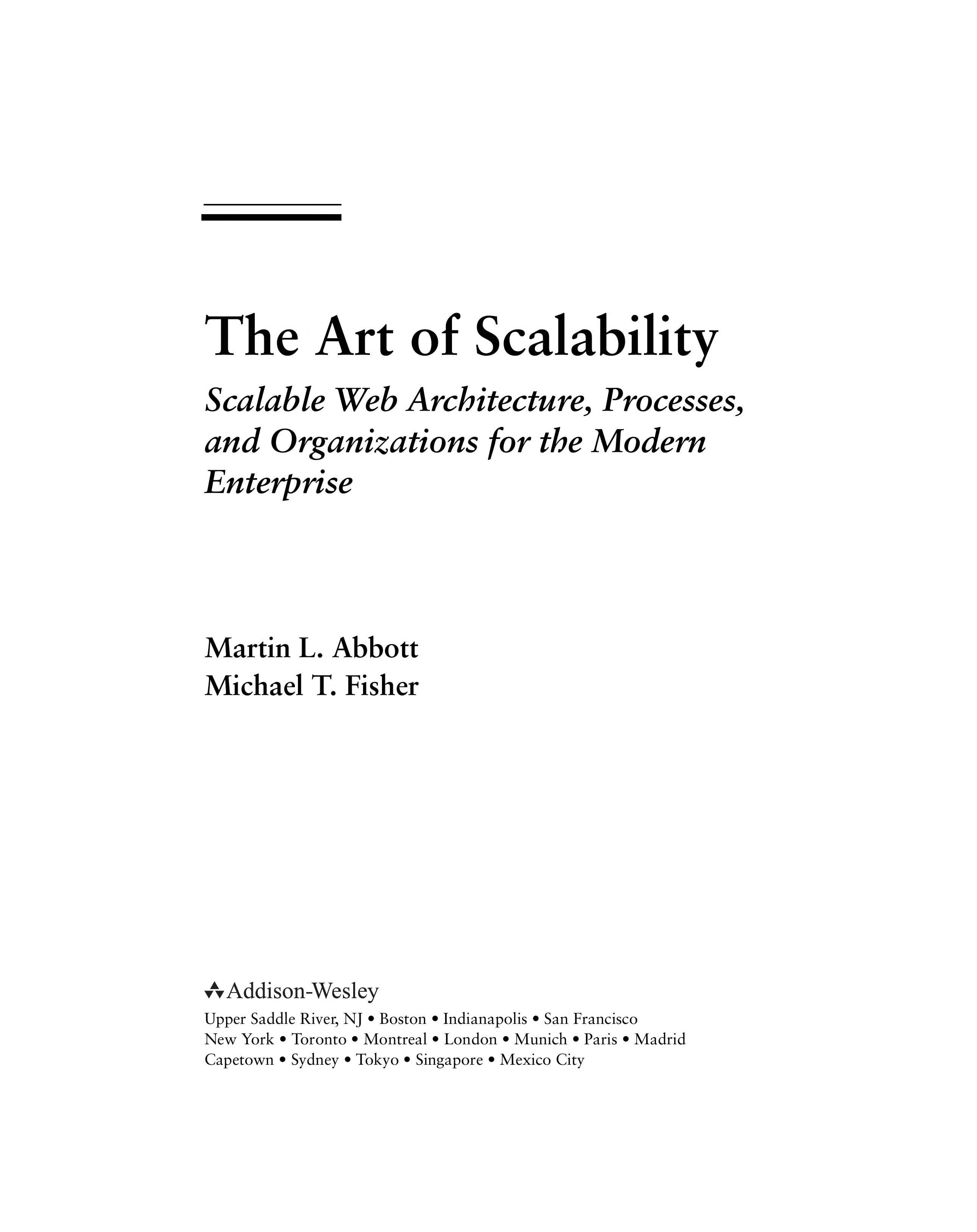 The Art of Scalability

Scalable Web Architecture, Processes, and Organizations for the Modern Enterprise

Martin L. Abbott
Michael T. Fisher

Addison-Wesley

Upper Saddle River, NJ • Boston • Indianapolis • San Francisco
New York • Toronto • Montreal • London • Munich • Paris • Madrid
Capetown • Sydney • Tokyo • Singapore • Mexico City